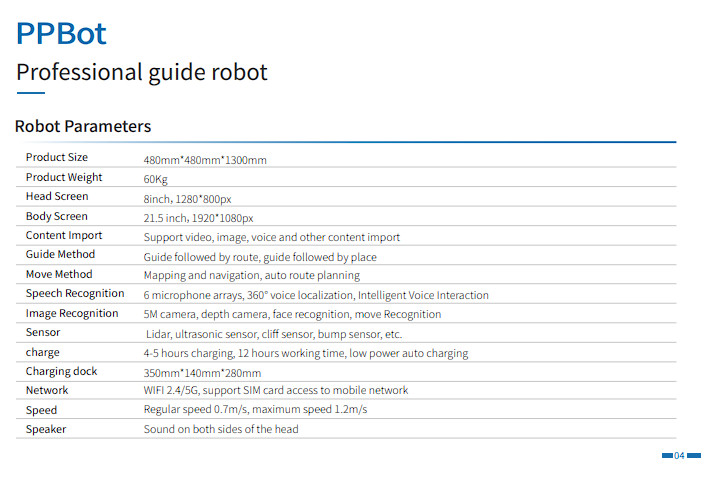 PPBot

Professional guide robot

Robot Parameters

| Product Size | 480mm*480mm*1300mm |
|---|---|
| Product Weight | 60Kg |
| Head Screen | 8inch, 1280*800px |
| Body Screen | 21.5 inch, 1920*1080px |
| Content Import | Support video, image, voice and other content import |
| Guide Method | Guide followed by route, guide followed by place |
| Move Method | Mapping and navigation, auto route planning |
| Speech Recognition | 6 microphone arrays, 360° voice localization, Intelligent Voice Interaction |
| Image Recognition | 5M camera, depth camera, face recognition, move Recognition |
| Sensor | Lidar, ultrasonic sensor, cliff sensor, bump sensor, etc. |
| charge | 4-5 hours charging, 12 hours working time, low power auto charging |
| Charging dock | 350mm*140mm*280mm |
| Network | WIFI 2.4/5G, support SIM card access to mobile network |
| Speed | Regular speed 0.7m/s, maximum speed 1.2m/s |
| Speaker | Sound on both sides of the head |

04